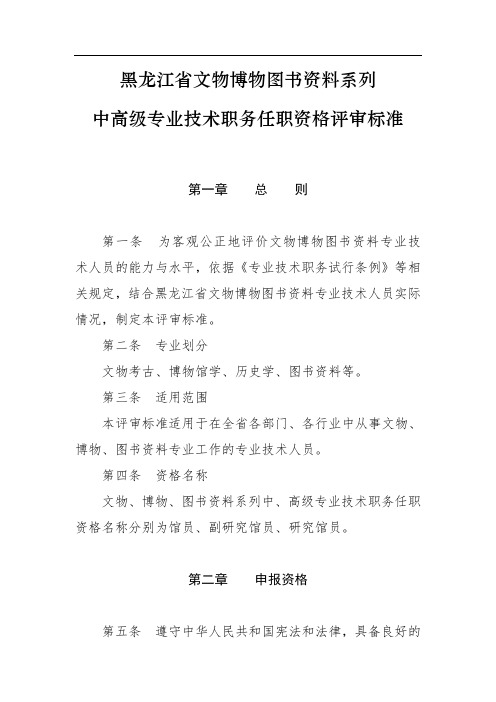 黑龙江省文物博物图书资料系列

中高级专业技术职务任职资格评审标准

第一章　总　则

第一条　为客观公正地评价文物博物图书资料专业技术人员的能力与水平，依据《专业技术职务试行条例》等相关规定，结合黑龙江省文物博物图书资料专业技术人员实际情况，制定本评审标准。

第二条　专业划分

文物考古、博物馆学、历史学、图书资料等。

第三条　适用范围

本评审标准适用于在全省各部门、各行业中从事文物、博物、图书资料专业工作的专业技术人员。

第四条　资格名称

文物、博物、图书资料系列中、高级专业技术职务任职资格名称分别为馆员、副研究馆员、研究馆员。

第二章　申报资格

第五条　遵守中华人民共和国宪法和法律，具备良好的